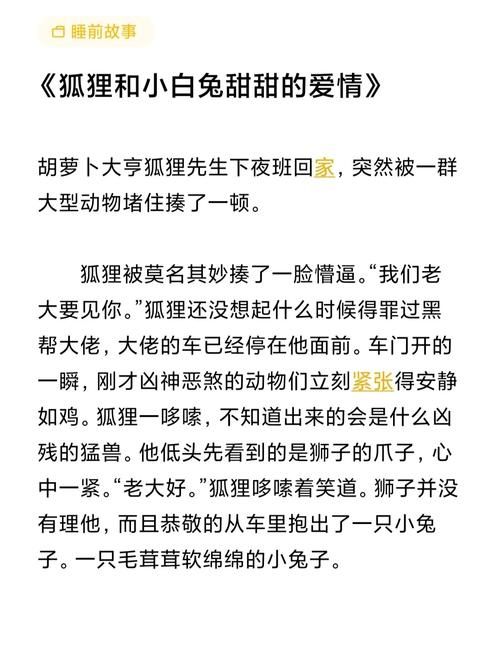 睡前故事

《狐狸和小白兔甜甜的爱情》

胡萝卜大亨狐狸先生下夜班回家，突然被一群大型动物堵住揍了一顿。

狐狸被莫名其妙揍了一脸懵逼。“我们老大要见你。”狐狸还没想起什么时候得罪过黑帮大佬，大佬的车已经停在他面前。车门开的一瞬，刚才凶神恶煞的动物们立刻紧张得安静如鸡。狐狸一哆嗦，不知道出来的会是什么凶残的猛兽。他低头先看到的是狮子的爪子，心中一紧。“老大好。”狐狸哆嗦着笑道。狮子并没有理他，而且恭敬的从车里抱出了一只小兔子。一只毛茸茸软绵绵的小兔子。